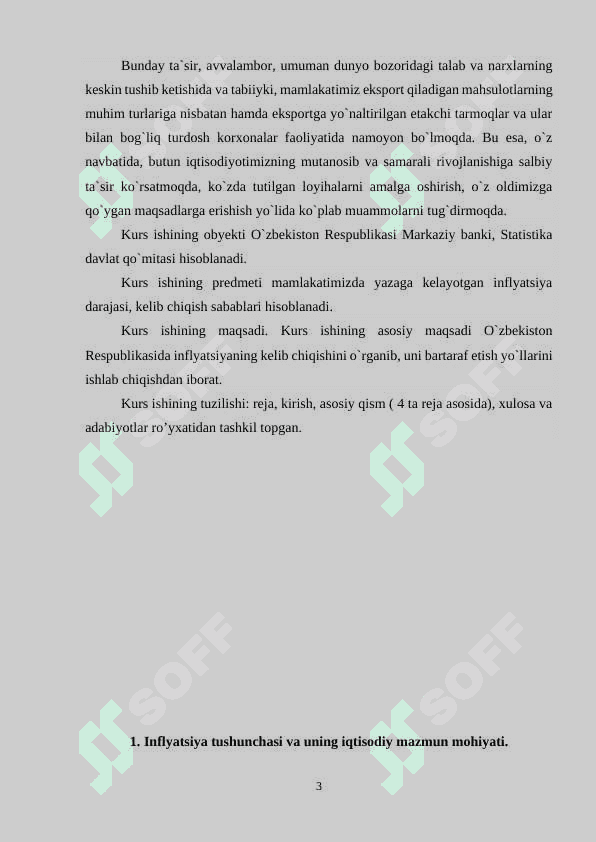 Bunday ta`sir, avvalambor, umuman dunyo bozoridagi talab va narxlarning keskin tushib ketishida va tabiiyki, mamlakatimiz eksport qiladigan mahsulotlarning muhim turlariga nisbatan hamda eksportga yo`naltirilgan etakchi tarmoqlar va ular bilan bog`liq turdosh korxonalar faoliyatida namoyon bo`lmoqda. Bu esa, o`z navbatida, butun iqtisodiyotimizning mutanosib va samarali rivojlanishiga salbiy ta`sir ko`rsatmoqda, ko`zda tutilgan loyihalarni amalga oshirish, o`z oldimizga qo`ygan maqsadlarga erishish yo`lida ko`plab muammolarni tug`dirmoqda.

Kurs ishining obyekti O`zbekiston Respublikasi Markaziy banki, Statistika davlat qo`mitasi hisoblanadi.

Kurs ishining predmeti mamlakatimizda yazaga kelayotgan inflyatsiya darajasi, kelib chiqish sabablari hisoblanadi.

Kurs ishining maqsadi. Kurs ishining asosiy maqsadi O`zbekiston Respublikasida inflyatsiyaning kelib chiqishini o`rganib, uni bartaraf etish yo`llarini ishlab chiqishdan iborat.

Kurs ishining tuzilishi: reja, kirish, asosiy qism ( 4 ta reja asosida), xulosa va adabiyotlar ro’yxatidan tashkil topgan.

SOFF

SOFF

SOFF

SOFF

1. Inflyatsiya tushunchasi va uning iqtisodiy mazmun mohiyati.

3